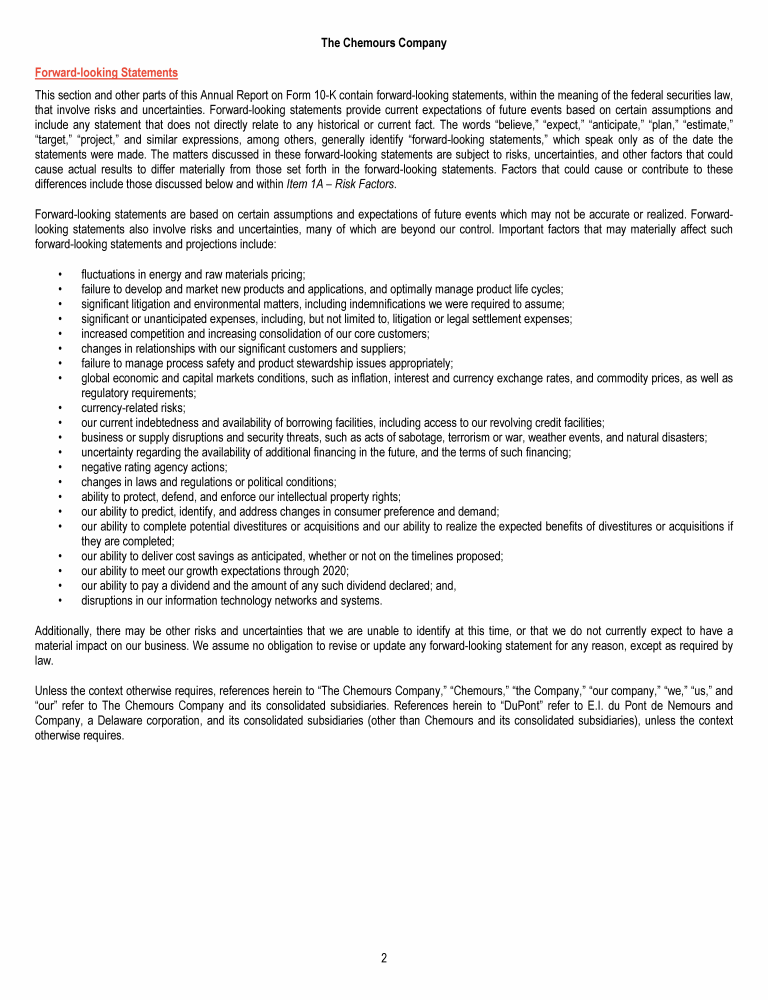 The Chemours Company

Forward-looking Statements

This section and other parts of this Annual Report on Form 10-K contain forward-looking statements, within the meaning of the federal securities law, that involve risks and uncertainties. Forward-looking statements provide current expectations of future events based on certain assumptions and include any statement that does not directly relate to any historical or current fact. The words "believe," "expect," "anticipate," "plan," "estimate," "target," "project," and similar expressions, among others, generally identify "forward-looking statements," which speak only as of the date the statements were made. The matters discussed in these forward-looking statements are subject to risks, uncertainties, and other factors that could cause actual results to differ materially from those set forth in the forward-looking statements. Factors that could cause or contribute to these differences include those discussed below and within Item 1A – Risk Factors.

Forward-looking statements are based on certain assumptions and expectations of future events which may not be accurate or realized. Forward-looking statements also involve risks and uncertainties, many of which are beyond our control. Important factors that may materially affect such forward-looking statements and projections include:

• fluctuations in energy and raw materials pricing;
• failure to develop and market new products and applications, and optimally manage product life cycles;
• significant litigation and environmental matters, including indemnifications we were required to assume;
• significant or unanticipated expenses, including, but not limited to, litigation or legal settlement expenses;
• increased competition and increasing consolidation of our core customers;
• changes in relationships with our significant customers and suppliers;
• failure to manage process safety and product stewardship issues appropriately;
• global economic and capital markets conditions, such as inflation, interest and currency exchange rates, and commodity prices, as well as regulatory requirements;
• currency-related risks;
• our current indebtedness and availability of borrowing facilities, including access to our revolving credit facilities;
• business or supply disruptions and security threats, such as acts of sabotage, terrorism or war, weather events, and natural disasters;
• uncertainty regarding the availability of additional financing in the future, and the terms of such financing;
• negative rating agency actions;
• changes in laws and regulations or political conditions;
• ability to protect, defend, and enforce our intellectual property rights;
• our ability to predict, identify, and address changes in consumer preference and demand;
• our ability to complete potential divestitures or acquisitions and our ability to realize the expected benefits of divestitures or acquisitions if they are completed;
• our ability to deliver cost savings as anticipated, whether or not on the timelines proposed;
• our ability to meet our growth expectations through 2020;
• our ability to pay a dividend and the amount of any such dividend declared; and,
• disruptions in our information technology networks and systems.

Additionally, there may be other risks and uncertainties that we are unable to identify at this time, or that we do not currently expect to have a material impact on our business. We assume no obligation to revise or update any forward-looking statement for any reason, except as required by law.

Unless the context otherwise requires, references herein to "The Chemours Company," "Chemours," "the Company," "our company," "we," "us," and "our" refer to The Chemours Company and its consolidated subsidiaries. References herein to "DuPont" refer to E.I. du Pont de Nemours and Company, a Delaware corporation, and its consolidated subsidiaries (other than Chemours and its consolidated subsidiaries), unless the context otherwise requires.

2